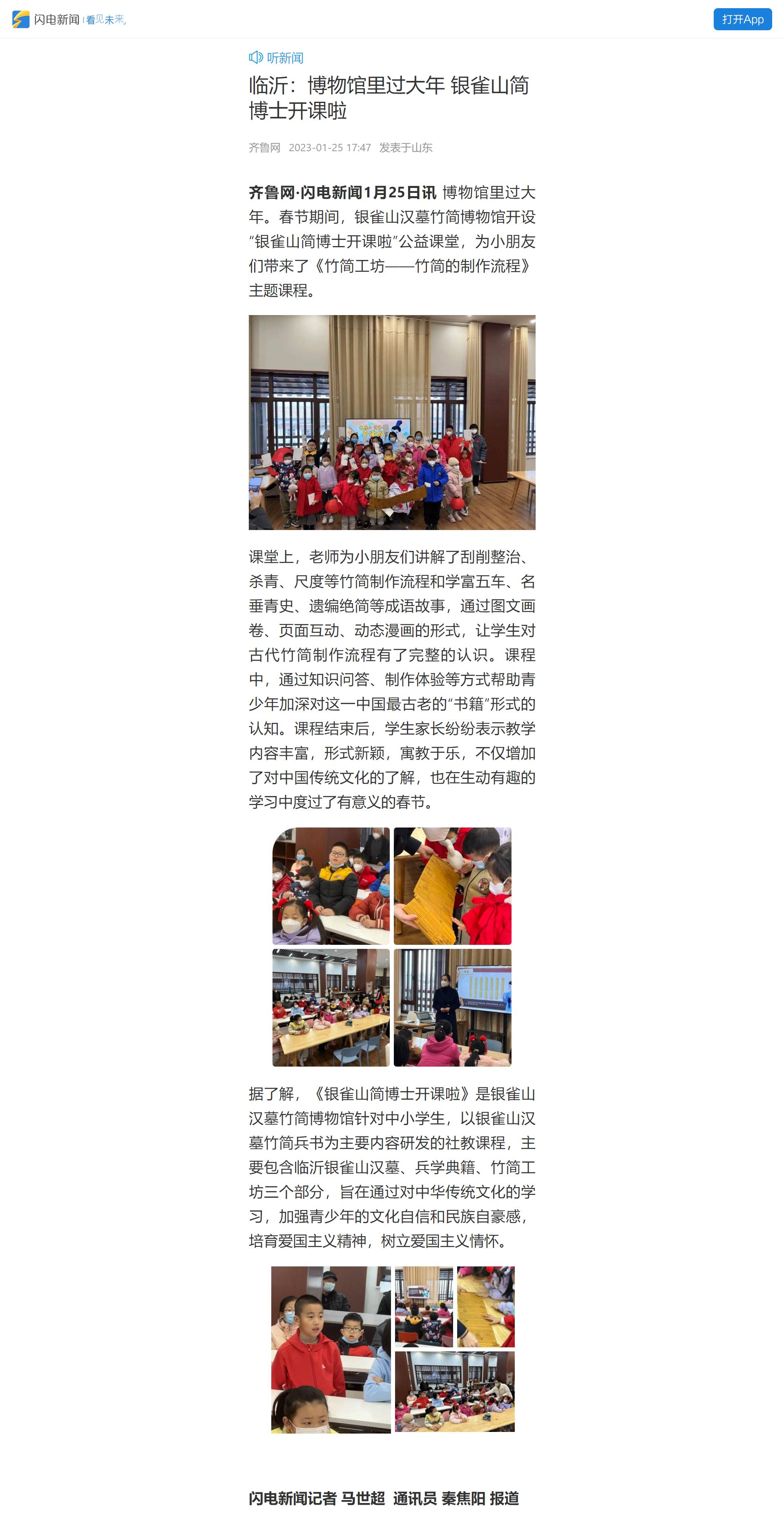 闪电新闻 看见未来

打开App

听新闻

临沂：博物馆里过大年 银雀山简博士开课啦

齐鲁网 2023-01-25 17:47 发表于山东

齐鲁网·闪电新闻1月25日讯 博物馆里过大年。春节期间，银雀山汉墓竹简博物馆开设“银雀山简博士开课啦”公益课堂，为小朋友们带来了《竹简工坊——竹简的制作流程》主题课程。

课堂上，老师为小朋友们讲解了刮削整治、杀青、尺度等竹简制作流程和学富五车、名垂青史、遗编绝简等成语故事，通过图文画卷、页面互动、动态漫画的形式，让学生对古代竹简制作流程有了完整的认识。课程中，通过知识问答、制作体验等方式帮助青少年加深对这一中国最古老的“书籍”形式的认知。课程结束后，学生家长纷纷表示教学内容丰富，形式新颖，寓教于乐，不仅增加了对中国传统文化的了解，也在生动有趣的学习中度过了有意义的春节。

据了解，《银雀山简博士开课啦》是银雀山汉墓竹简博物馆针对中小学生，以银雀山汉墓竹简兵书为主要内容研发的社教课程，主要包含临沂银雀山汉墓、兵学典籍、竹简工坊三个部分，旨在通过对中华传统文化的学习，加强青少年的文化自信和民族自豪感，培育爱国主义精神，树立爱国主义情怀。

闪电新闻记者 马世超 通讯员 秦焦阳 报道